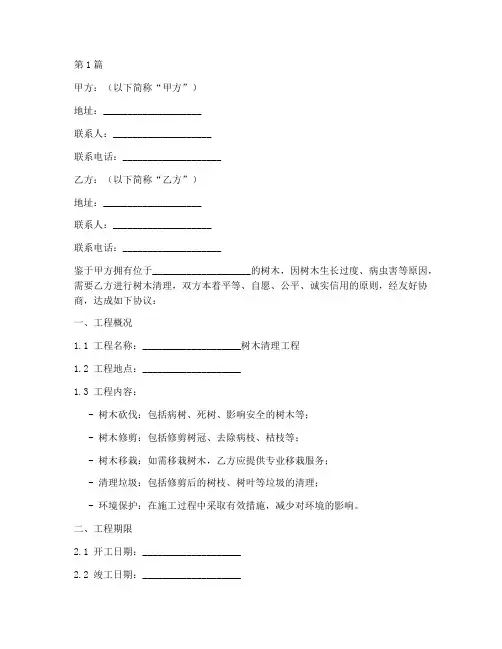 第1篇

甲方：（以下简称“甲方”）

地址：____________________

联系人：____________________

联系电话：____________________

乙方：（以下简称“乙方”）

地址：____________________

联系人：____________________

联系电话：____________________

鉴于甲方拥有位于____________________的树木，因树木生长过度、病虫害等原因，需要乙方进行树木清理，双方本着平等、自愿、公平、诚实信用的原则，经友好协商，达成如下协议：

一、工程概况

1.1 工程名称：____________________树木清理工程

1.2 工程地点：____________________

1.3 工程内容：

- 树木砍伐：包括病树、死树、影响安全的树木等；

- 树木修剪：包括修剪树冠、去除病枝、枯枝等；

- 树木移栽：如需移栽树木，乙方应提供专业移栽服务；

- 清理垃圾：包括修剪后的树枝、树叶等垃圾的清理；

- 环境保护：在施工过程中采取有效措施，减少对环境的影响。

二、工程期限

2.1 开工日期：____________________

2.2 竣工日期：____________________